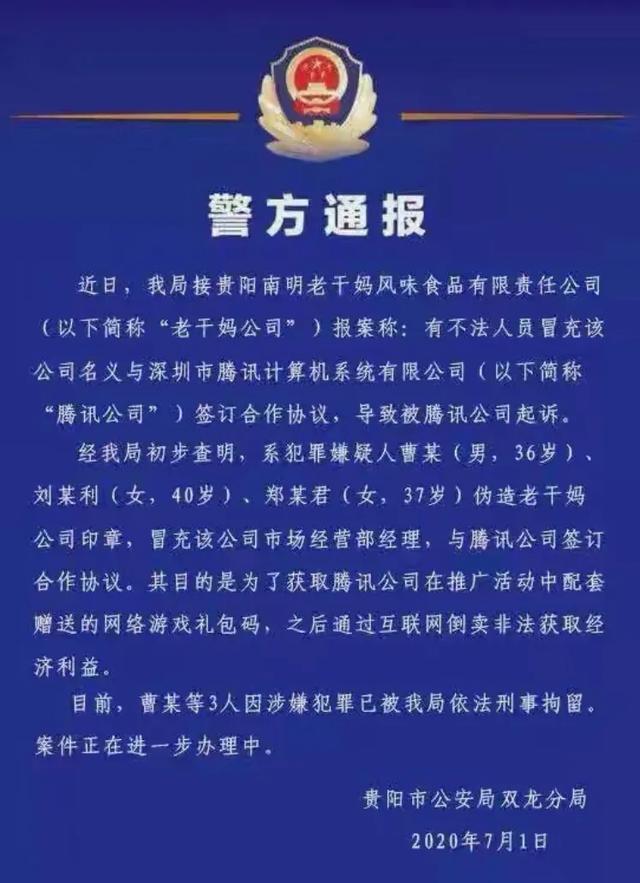 警方通报

近日，我局接贵阳南明老干妈风味食品有限责任公司（以下简称“老干妈公司”）报案称：有不法人员冒充该公司名义与深圳市腾讯计算机系统有限公司（以下简称“腾讯公司”）签订合作协议，导致被腾讯公司起诉。

经我局初步查明，系犯罪嫌疑人曹某（男，36岁）、刘某利（女，40岁）、郑某君（女，37岁）伪造老干妈公司印章，冒充该公司市场经营部经理，与腾讯公司签订合作协议。其目的是为了获取腾讯公司在推广活动中配套赠送的网络游戏礼包码，之后通过互联网倒卖非法获取经济利益。

目前，曹某等3人因涉嫌犯罪已被我局依法刑事拘留。案件正在进一步办理中。

贵阳市公安局双龙分局
2020年7月1日